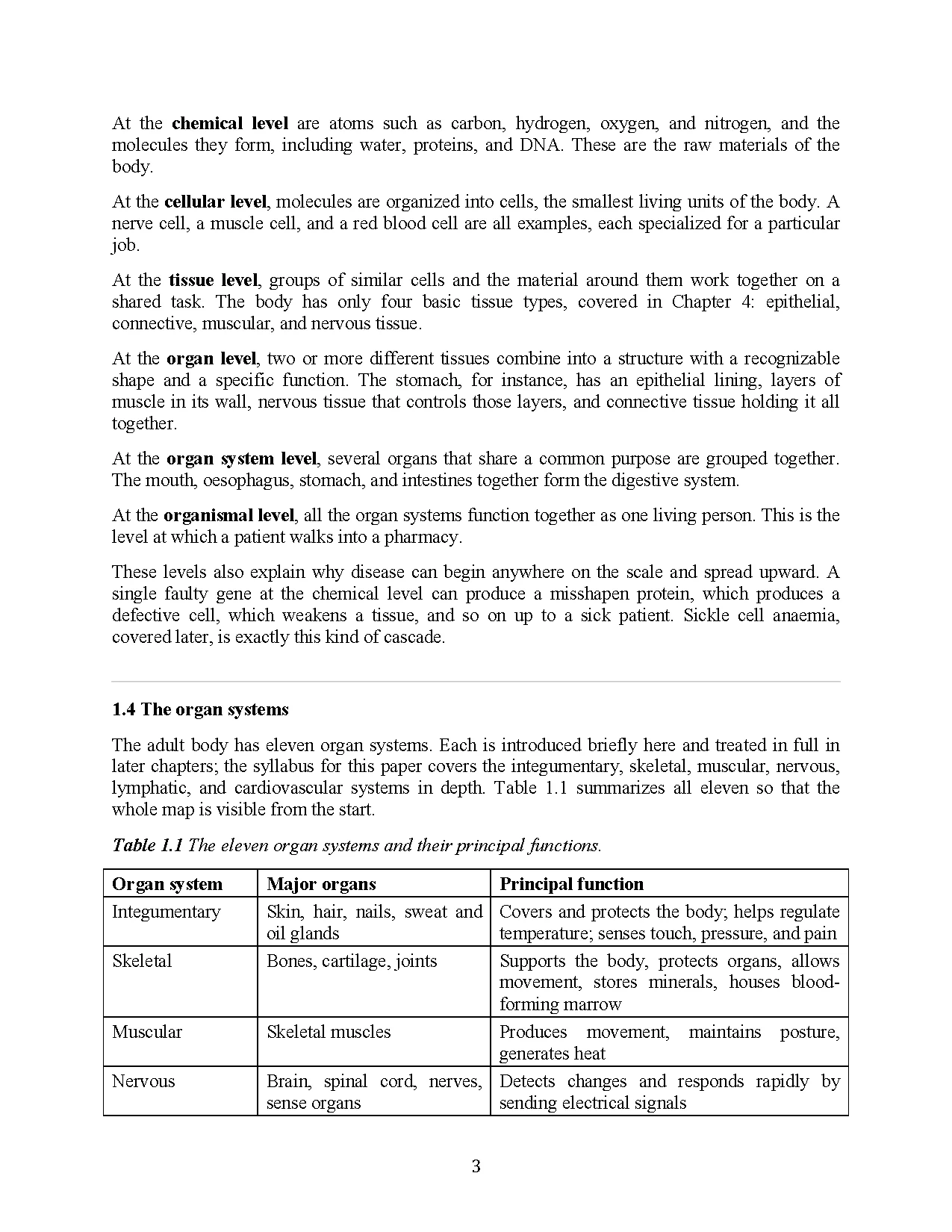 At the chemical level are atoms such as carbon, hydrogen, oxygen, and nitrogen, and the molecules they form, including water, proteins, and DNA. These are the raw materials of the body.

At the cellular level, molecules are organized into cells, the smallest living units of the body. A nerve cell, a muscle cell, and a red blood cell are all examples, each specialized for a particular job.

At the tissue level, groups of similar cells and the material around them work together on a shared task. The body has only four basic tissue types, covered in Chapter 4: epithelial, connective, muscular, and nervous tissue.

At the organ level, two or more different tissues combine into a structure with a recognizable shape and a specific function. The stomach, for instance, has an epithelial lining, layers of muscle in its wall, nervous tissue that controls those layers, and connective tissue holding it all together.

At the organ system level, several organs that share a common purpose are grouped together. The mouth, oesophagus, stomach, and intestines together form the digestive system.

At the organismal level, all the organ systems function together as one living person. This is the level at which a patient walks into a pharmacy.

These levels also explain why disease can begin anywhere on the scale and spread upward. A single faulty gene at the chemical level can produce a misshapen protein, which produces a defective cell, which weakens a tissue, and so on up to a sick patient. Sickle cell anaemia, covered later, is exactly this kind of cascade.

1.4 The organ systems

The adult body has eleven organ systems. Each is introduced briefly here and treated in full in later chapters; the syllabus for this paper covers the integumentary, skeletal, muscular, nervous, lymphatic, and cardiovascular systems in depth. Table 1.1 summarizes all eleven so that the whole map is visible from the start.

Table 1.1 The eleven organ systems and their principal functions.

| Organ system | Major organs | Principal function |
|---|---|---|
| Integumentary | Skin, hair, nails, sweat and oil glands | Covers and protects the body; helps regulate temperature; senses touch, pressure, and pain |
| Skeletal | Bones, cartilage, joints | Supports the body, protects organs, allows movement, stores minerals, houses blood-forming marrow |
| Muscular | Skeletal muscles | Produces movement, maintains posture, generates heat |
| Nervous | Brain, spinal cord, nerves, sense organs | Detects changes and responds rapidly by sending electrical signals |

3